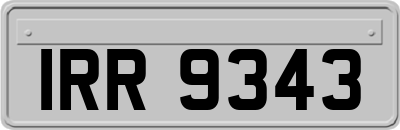 IRR 9343